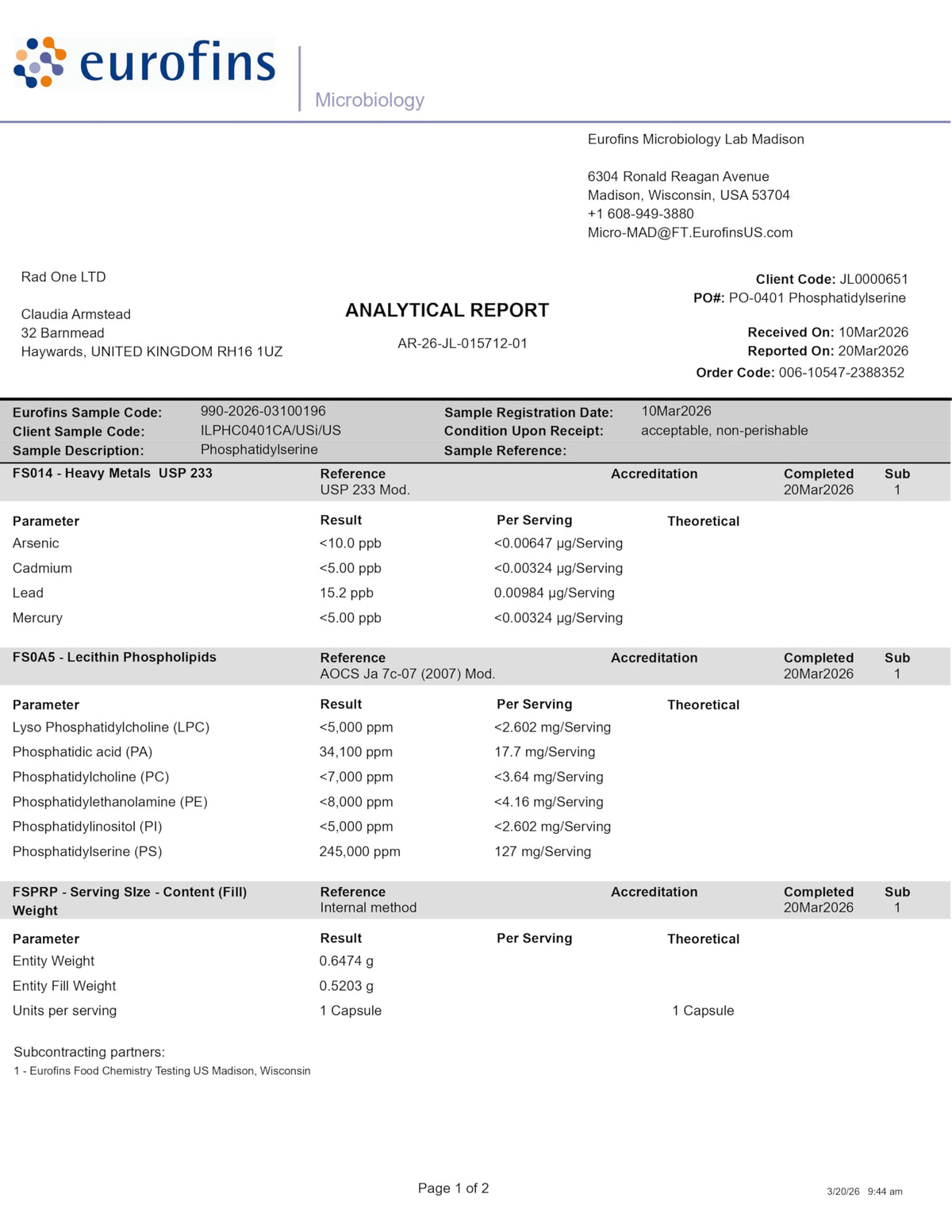 eurofins

Microbiology

Eurofins Microbiology Lab Madison

6304 Ronald Reagan Avenue
Madison, Wisconsin, USA 53704
+1 608-949-3880
Micro-MAD@FT.EurofinsUS.com

Rad One LTD

Claudia Armstead
32 Barnmead
Haywards, UNITED KINGDOM RH16 1UZ

ANALYTICAL REPORT

AR-26-JL-015712-01

Client Code: JL0000651
PO#: PO-0401 Phosphatidylserine

Received On: 10Mar2026
Reported On: 20Mar2026
Order Code: 006-10547-2388352

Eurofins Sample Code: 990-2026-03100196
Client Sample Code: ILPHC0401CA/USi/US
Sample Description: Phosphatidylserine
Sample Registration Date: 10Mar2026
Condition Upon Receipt: acceptable, non-perishable
Sample Reference:

FS014 - Heavy Metals USP 233
Reference
USP 233 Mod.
Accreditation
Completed
20Mar2026
Sub
1

| Parameter | Result | Per Serving | Theoretical |
|---|---|---|---|
| Arsenic | <10.0 ppb | <0.00647 µg/Serving | |
| Cadmium | <5.00 ppb | <0.00324 µg/Serving | |
| Lead | 15.2 ppb | 0.00984 µg/Serving | |
| Mercury | <5.00 ppb | <0.00324 µg/Serving | |

FS0A5 - Lecithin Phospholipids
Reference
AOCS Ja 7c-07 (2007) Mod.
Accreditation
Completed
20Mar2026
Sub
1

| Parameter | Result | Per Serving | Theoretical |
|---|---|---|---|
| Lyso Phosphatidylcholine (LPC) | <5,000 ppm | <2.602 mg/Serving | |
| Phosphatidic acid (PA) | 34,100 ppm | 17.7 mg/Serving | |
| Phosphatidylcholine (PC) | <7,000 ppm | <3.64 mg/Serving | |
| Phosphatidylethanolamine (PE) | <8,000 ppm | <4.16 mg/Serving | |
| Phosphatidylinositol (PI) | <5,000 ppm | <2.602 mg/Serving | |
| Phosphatidylserine (PS) | 245,000 ppm | 127 mg/Serving | |

FSPRP - Serving SIze - Content (Fill) Weight
Reference
Internal method
Accreditation
Completed
20Mar2026
Sub
1

| Parameter | Result | Per Serving | Theoretical |
|---|---|---|---|
| Entity Weight | 0.6474 g | | |
| Entity Fill Weight | 0.5203 g | | |
| Units per serving | 1 Capsule | | 1 Capsule |

Subcontracting partners:
1 - Eurofins Food Chemistry Testing US Madison, Wisconsin

Page 1 of 2

3/20/26 9:44 am